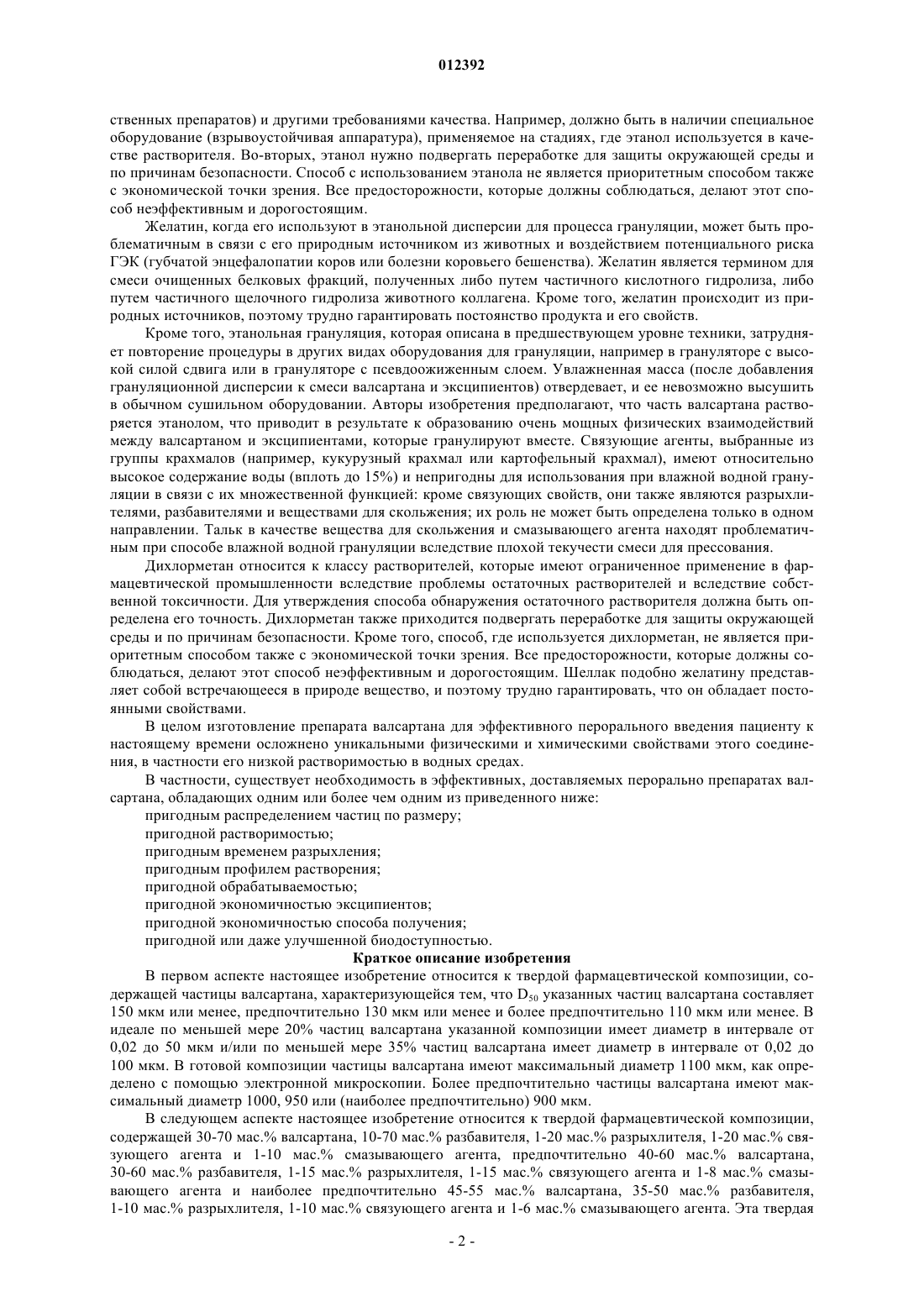 012392

ственных препаратов) и другими требованиями качества. Например, должно быть в наличии специальное оборудование (взрывоустойчивая аппаратура), применяемое на стадиях, где этанол используется в качестве растворителя. Во-вторых, этанол нужно подвергать переработке для защиты окружающей среды и по причинам безопасности. Способ с использованием этанола не является приоритетным способом также с экономической точки зрения. Все предосторожности, которые должны соблюдаться, делают этот способ неэффективным и дорогостоящим.

Желатин, когда его используют в этанольной дисперсии для процесса грануляции, может быть проблематичным в связи с его природным источником из животных и воздействием потенциального риска ГЭК (губчатой энцефалопатии коров или болезни коровьего бешенства). Желатин является термином для смеси очищенных белковых фракций, полученных либо путем частичного кислотного гидролиза, либо путем частичного щелочного гидролиза животного коллагена. Кроме того, желатин происходит из природных источников, поэтому трудно гарантировать постоянство продукта и его свойств.

Кроме того, этанольная грануляция, которая описана в предшествующем уровне техники, затрудняет повторение процедуры в других видах оборудования для грануляции, например в грануляторе с высокой силой сдвига или в грануляторе с псевдоожиженным слоем. Увлажненная масса (после добавления грануляционной дисперсии к смеси валсартана и эксципиентов) отвердевает, и ее невозможно высушить в обычном сушильном оборудовании. Авторы изобретения предполагают, что часть валсартана растворяется этанолом, что приводит в результате к образованию очень мощных физических взаимодействий между валсартаном и эксципиентами, которые гранулируют вместе. Связующие агенты, выбранные из группы крахмалов (например, кукурузный крахмал или картофельный крахмал), имеют относительно высокое содержание воды (вплоть до 15%) и непригодны для использования при влажной водной грануляции в связи с их множественной функцией: кроме связующих свойств, они также являются разрыхлителями, разбавителями и веществами для скольжения; их роль не может быть определена только в одном направлении. Тальк в качестве вещества для скольжения и смазывающего агента находят проблематичным при способе влажной водной грануляции вследствие плохой текучести смеси для прессования.

Дихлорметан относится к классу растворителей, которые имеют ограниченное применение в фармацевтической промышленности вследствие проблемы остаточных растворителей и вследствие собственной токсичности. Для утверждения способа обнаружения остаточного растворителя должна быть определена его точность. Дихлорметан также приходится подвергать переработке для защиты окружающей среды и по причинам безопасности. Кроме того, способ, где используется дихлорметан, не является приоритетным способом также с экономической точки зрения. Все предосторожности, которые должны соблюдаться, делают этот способ неэффективным и дорогостоящим. Шеллак подобно желатину представляет собой встречающееся в природе вещество, и поэтому трудно гарантировать, что он обладает постоянными свойствами.

В целом изготовление препарата валсартана для эффективного перорального введения пациенту к настоящему времени осложнено уникальными физическими и химическими свойствами этого соединения, в частности его низкой растворимостью в водных средах.

В частности, существует необходимость в эффективных, доставляемых перорально препаратах валсартана, обладающих одним или более чем одним из приведенного ниже:
пригодным распределением частиц по размеру;
пригодной растворимостью;
пригодным временем разрыхления;
пригодным профилем растворения;
пригодной обрабатываемостью;
пригодной экономичностью эксципиентов;
пригодной экономичностью способа получения;
пригодной или даже улучшенной биодоступностью.

Краткое описание изобретения

В первом аспекте настоящее изобретение относится к твердой фармацевтической композиции, содержащей частицы валсартана, характеризующейся тем, что $D_{50}$ указанных частиц валсартана составляет 150 мкм или менее, предпочтительно 130 мкм или менее и более предпочтительно 110 мкм или менее. В идеале по меньшей мере 20% частиц валсартана указанной композиции имеет диаметр в интервале от 0,02 до 50 мкм и/или по меньшей мере 35% частиц валсартана имеет диаметр в интервале от 0,02 до 100 мкм. В готовой композиции частицы валсартана имеют максимальный диаметр 1100 мкм, как определено с помощью электронной микроскопии. Более предпочтительно частицы валсартана имеют максимальный диаметр 1000, 950 или (наиболее предпочтительно) 900 мкм.

В следующем аспекте настоящее изобретение относится к твердой фармацевтической композиции, содержащей 30-70 мас.% валсартана, 10-70 мас.% разбавителя, 1-20 мас.% разрыхлителя, 1-20 мас.% связующего агента и 1-10 мас.% смазывающего агента, предпочтительно 40-60 мас.% валсартана, 30-60 мас.% разбавителя, 1-15 мас.% разрыхлителя, 1-15 мас.% связующего агента и 1-8 мас.% смазывающего агента и наиболее предпочтительно 45-55 мас.% валсартана, 35-50 мас.% разбавителя, 1-10 мас.% разрыхлителя, 1-10 мас.% связующего агента и 1-6 мас.% смазывающего агента. Эта твердая

- 2 -